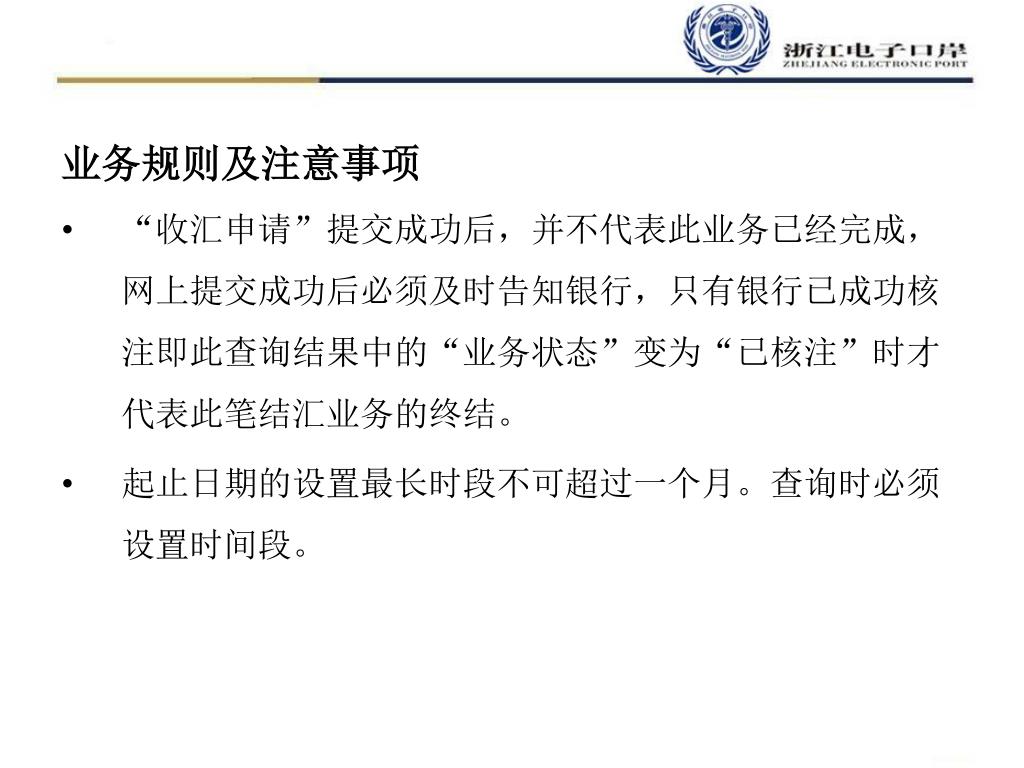 浙江电子口岸
ZHEJIANG ELECTRONIC PORT

业务规则及注意事项

• “收汇申请”提交成功后，并不代表此业务已经完成，网上提交成功后必须及时告知银行，只有银行已成功核注即此查询结果中的“业务状态”变为“已核注”时才代表此笔结汇业务的终结。

• 起止日期的设置最长时段不可超过一个月。查询时必须设置时间段。